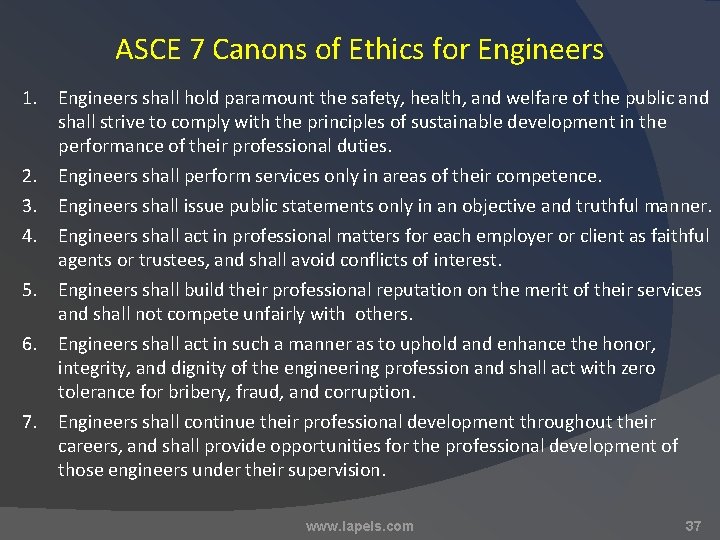 ASCE 7 Canons of Ethics for Engineers

1. Engineers shall hold paramount the safety, health, and welfare of the public and shall strive to comply with the principles of sustainable development in the performance of their professional duties.
2. Engineers shall perform services only in areas of their competence.
3. Engineers shall issue public statements only in an objective and truthful manner.
4. Engineers shall act in professional matters for each employer or client as faithful agents or trustees, and shall avoid conflicts of interest.
5. Engineers shall build their professional reputation on the merit of their services and shall not compete unfairly with others.
6. Engineers shall act in such a manner as to uphold and enhance the honor, integrity, and dignity of the engineering profession and shall act with zero tolerance for bribery, fraud, and corruption.
7. Engineers shall continue their professional development throughout their careers, and shall provide opportunities for the professional development of those engineers under their supervision.

www.lapels.com

37